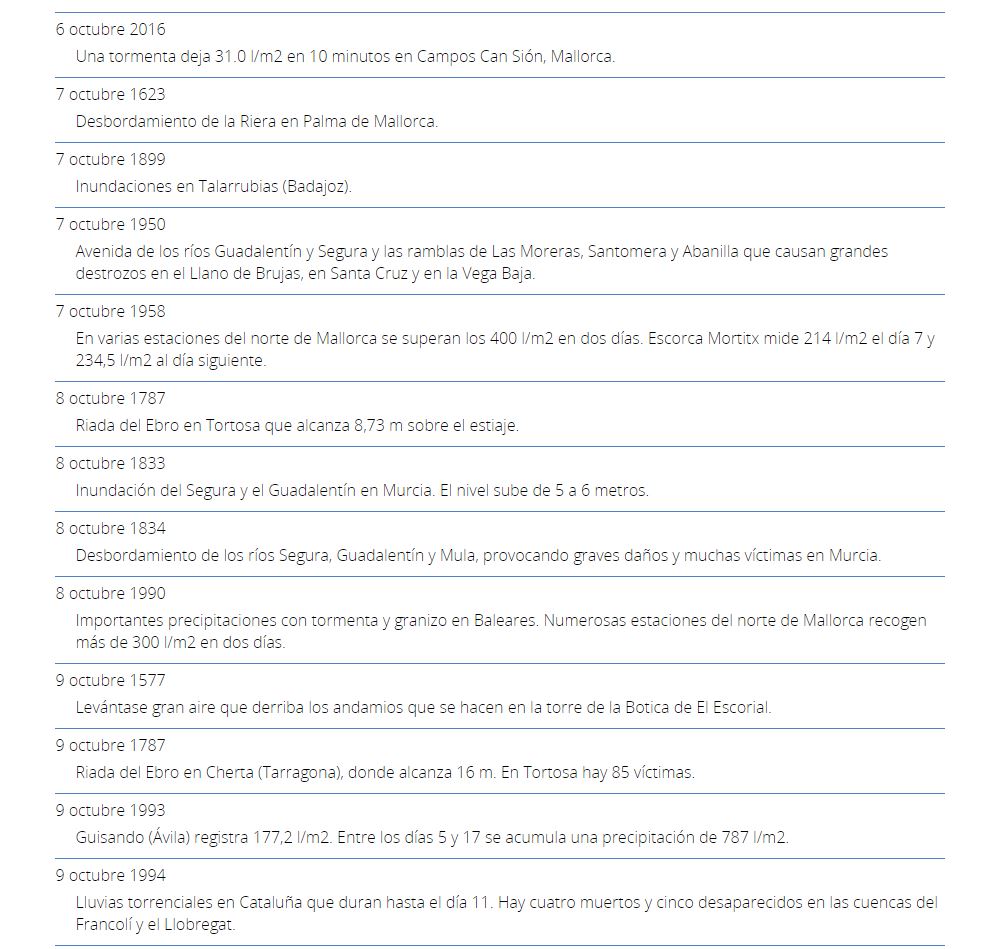 6 octubre 2016
Una tormenta deja 31.0 l/m2 en 10 minutos en Campos Can Sión, Mallorca.

7 octubre 1623
Desbordamiento de la Riera en Palma de Mallorca.

7 octubre 1899
Inundaciones en Talarrubias (Badajoz).

7 octubre 1950
Avenida de los ríos Guadalentín y Segura y las ramblas de Las Moreras, Santomera y Abanilla que causan grandes destrozos en el Llano de Brujas, en Santa Cruz y en la Vega Baja.

7 octubre 1958
En varias estaciones del norte de Mallorca se superan los 400 l/m2 en dos días. Escorca Mortitx mide 214 l/m2 el día 7 y 234,5 l/m2 al día siguiente.

8 octubre 1787
Riada del Ebro en Tortosa que alcanza 8,73 m sobre el estiaje.

8 octubre 1833
Inundación del Segura y el Guadalentín en Murcia. El nivel sube de 5 a 6 metros.

8 octubre 1834
Desbordamiento de los ríos Segura, Guadalentín y Mula, provocando graves daños y muchas víctimas en Murcia.

8 octubre 1990
Importantes precipitaciones con tormenta y granizo en Baleares. Numerosas estaciones del norte de Mallorca recogen más de 300 l/m2 en dos días.

9 octubre 1577
Levántase gran aire que derriba los andamios que se hacen en la torre de la Botica de El Escorial.

9 octubre 1787
Riada del Ebro en Cherta (Tarragona), donde alcanza 16 m. En Tortosa hay 85 víctimas.

9 octubre 1993
Guisando (Ávila) registra 177,2 l/m2. Entre los días 5 y 17 se acumula una precipitación de 787 l/m2.

9 octubre 1994
Lluvias torrenciales en Cataluña que duran hasta el día 11. Hay cuatro muertos y cinco desaparecidos en las cuencas del Francolí y el Llobregat.